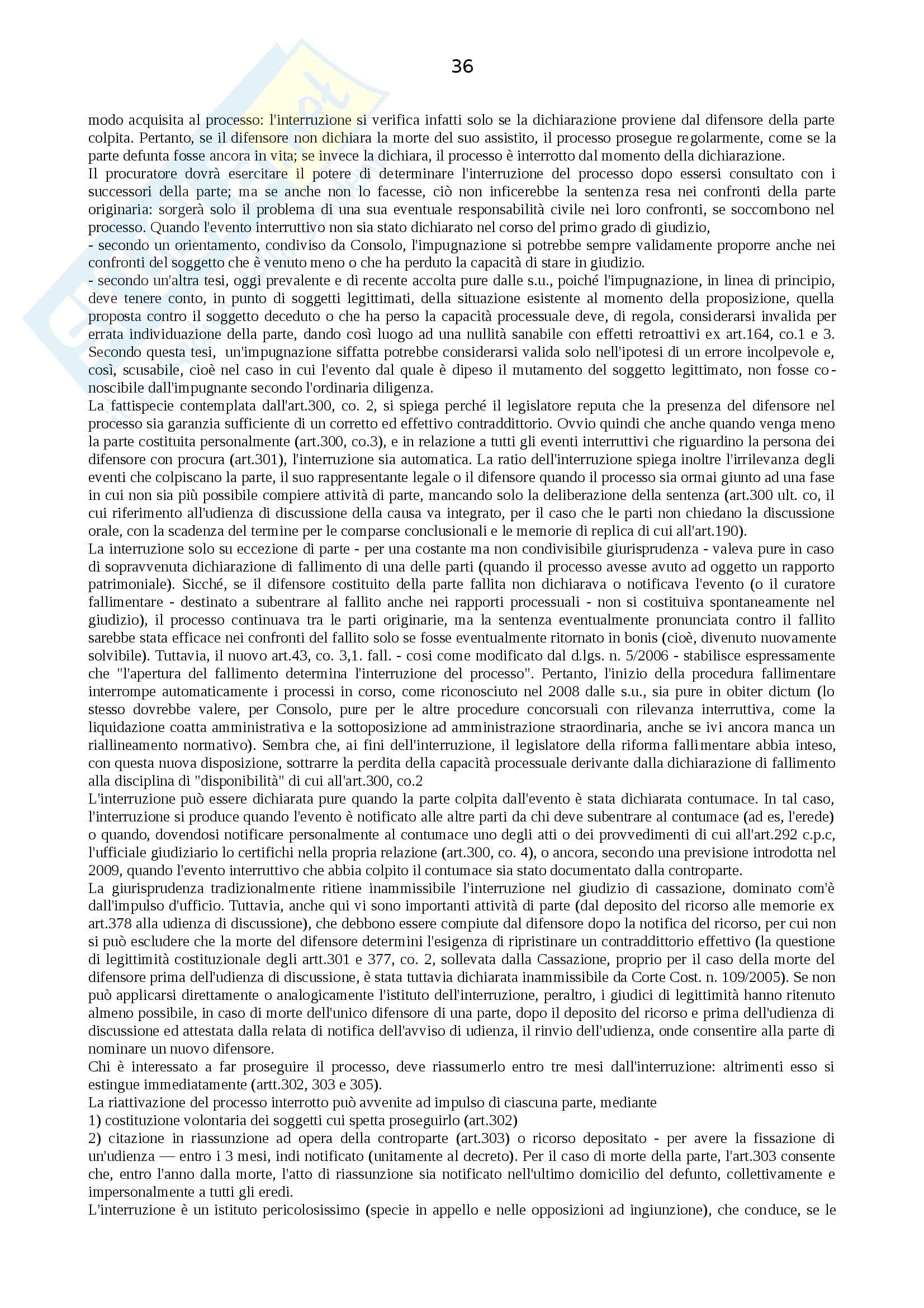 36

modo acquisita al processo: l'interruzione si verifica infatti solo se la dichiarazione proviene dal difensore della parte colpita. Pertanto, se il difensore non dichiara la morte del suo assistito, il processo prosegue regolarmente, come se la parte defunta fosse ancora in vita; se invece la dichiara, il processo è interrotto dal momento della dichiarazione.
Il procuratore dovrà esercitare il potere di determinare l'interruzione del processo dopo essersi consultato con i successori della parte; ma se anche non lo facesse, ciò non inficerebbe la sentenza resa nei confronti della parte originaria: sorgerà solo il problema di una sua eventuale responsabilità civile nei loro confronti, se soccombono nel processo. Quando l'evento interruttivo non sia stato dichiarato nel corso del primo grado di giudizio,
- secondo un orientamento, condiviso da Consolo, l'impugnazione si potrebbe sempre validamente proporre anche nei confronti del soggetto che è venuto meno o che ha perduto la capacità di stare in giudizio.
- secondo un'altra tesi, oggi prevalente e di recente accolta pure dalle s.u., poiché l'impugnazione, in linea di principio, deve tenere conto, in punto di soggetti legittimati, della situazione esistente al momento della proposizione, quella proposta contro il soggetto deceduto o che ha perso la capacità processuale deve, di regola, considerarsi invalida per errata individuazione della parte, dando così luogo ad una nullità sanabile con effetti retroattivi ex art.164, co.1 e 3. Secondo questa tesi, un'impugnazione siffatta potrebbe considerarsi valida solo nell'ipotesi di un errore incolpevole e, così, scusabile, cioè nel caso in cui l'evento dal quale è dipeso il mutamento del soggetto legittimato, non fosse conoscibile dall'impugnante secondo l'ordinaria diligenza.
La fattispecie contemplata dall'art.300, co. 2, si spiega perché il legislatore reputa che la presenza del difensore nel processo sia garanzia sufficiente di un corretto ed effettivo contraddittorio. Ovvio quindi che anche quando venga meno la parte costituita personalmente (art.300, co.3), e in relazione a tutti gli eventi interruttivi che riguardino la persona dei difensore con procura (art.301), l'interruzione sia automatica. La ratio dell'interruzione spiega inoltre l'irrilevanza degli eventi che colpiscano la parte, il suo rappresentante legale o il difensore quando il processo sia ormai giunto ad una fase in cui non sia più possibile compiere attività di parte, mancando solo la deliberazione della sentenza (art.300 ult. co, il cui riferimento all'udienza di discussione della causa va integrato, per il caso che le parti non chiedano la discussione orale, con la scadenza del termine per le comparse conclusionali e le memorie di replica di cui all'art.190).
La interruzione solo su eccezione di parte - per una costante ma non condivisibile giurisprudenza - valeva pure in caso di sopravvenuta dichiarazione di fallimento di una delle parti (quando il processo avesse avuto ad oggetto un rapporto patrimoniale). Sicché, se il difensore costituito della parte fallita non dichiarava o notificava l'evento (o il curatore fallimentare - destinato a subentrare al fallito anche nei rapporti processuali - non si costituiva spontaneamente nel giudizio), il processo continuava tra le parti originarie, ma la sentenza eventualmente pronunciata contro il fallito sarebbe stata efficace nei confronti del fallito solo se fosse eventualmente ritornato in bonis (cioè, divenuto nuovamente solvibile). Tuttavia, il nuovo art.43, co. 3,1. fall. - cosi come modificato dal d.lgs. n. 5/2006 - stabilisce espressamente che "l'apertura del fallimento determina l'interruzione del processo". Pertanto, l'inizio della procedura fallimentare interrompe automaticamente i processi in corso, come riconosciuto nel 2008 dalle s.u., sia pure in obiter dictum (lo stesso dovrebbe valere, per Consolo, pure per le altre procedure concorsuali con rilevanza interruttiva, come la liquidazione coatta amministrativa e la sottoposizione ad amministrazione straordinaria, anche se ivi ancora manca un riallineamento normativo). Sembra che, ai fini dell'interruzione, il legislatore della riforma fallimentare abbia inteso, con questa nuova disposizione, sottrarre la perdita della capacità processuale derivante dalla dichiarazione di fallimento alla disciplina di "disponibilità" di cui all'art.300, co.2
L'interruzione può essere dichiarata pure quando la parte colpita dall'evento è stata dichiarata contumace. In tal caso, l'interruzione si produce quando l'evento è notificato alle altre parti da chi deve subentrare al contumace (ad es, l'erede) o quando, dovendosi notificare personalmente al contumace uno degli atti o dei provvedimenti di cui all'art.292 c.p.c, l'ufficiale giudiziario lo certifichi nella propria relazione (art.300, co. 4), o ancora, secondo una previsione introdotta nel 2009, quando l'evento interruttivo che abbia colpito il contumace sia stato documentato dalla controparte.
La giurisprudenza tradizionalmente ritiene inammissibile l'interruzione nel giudizio di cassazione, dominato com'è dall'impulso d'ufficio. Tuttavia, anche qui vi sono importanti attività di parte (dal deposito del ricorso alle memorie ex art.378 alla udienza di discussione), che debbono essere compiute dal difensore dopo la notifica del ricorso, per cui non si può escludere che la morte del difensore determini l'esigenza di ripristinare un contraddittorio effettivo (la questione di legittimità costituzionale degli artt.301 e 377, co. 2, sollevata dalla Cassazione, proprio per il caso della morte del difensore prima dell'udienza di discussione, è stata tuttavia dichiarata inammissibile da Corte Cost. n. 109/2005). Se non può applicarsi direttamente o analogicamente l'istituto dell'interruzione, peraltro, i giudici di legittimità hanno ritenuto almeno possibile, in caso di morte dell'unico difensore di una parte, dopo il deposito del ricorso e prima dell'udienza di discussione ed attestata dalla relata di notifica dell'avviso di udienza, il rinvio dell'udienza, onde consentire alla parte di nominare un nuovo difensore.
Chi è interessato a far proseguire il processo, deve riassumerlo entro tre mesi dall'interruzione: altrimenti esso si estingue immediatamente (artt.302, 303 e 305).
La riattivazione del processo interrotto può avvenite ad impulso di ciascuna parte, mediante
1) costituzione volontaria dei soggetti cui spetta proseguirlo (art.302)
2) citazione in riassunzione ad opera della controparte (art.303) o ricorso depositato - per avere la fissazione di un'udienza — entro i 3 mesi, indi notificato (unitamente al decreto). Per il caso di morte della parte, l'art.303 consente che, entro l'anno dalla morte, l'atto di riassunzione sia notificato nell'ultimo domicilio del defunto, collettivamente e impersonalmente a tutti gli eredi.
L'interruzione è un istituto pericolosissimo (specie in appello e nelle opposizioni ad ingiunzione), che conduce, se le